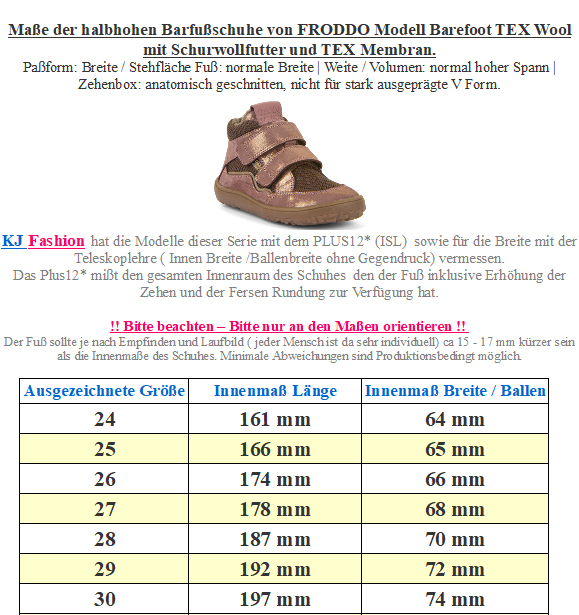 Maße der halbhohen Barfußschuhe von FRODDO Modell Barefoot TEX Wool mit Schurwollfutter und TEX Membran.

Paßform: Breite / Stehfläche Fuß: normale Breite | Weite / Volumen: normal hoher Spann | Zehenbox: anatomisch geschnitten, nicht für stark ausgeprägte V Form.

KJ Fashion hat die Modelle dieser Serie mit dem PLUS12* (ISL) sowie für die Breite mit der Teleskoplehre ( Innen Breite /Ballenbreite ohne Gegendruck) vermessen.
Das Plus12* mißt den gesamten Innenraum des Schuhes den der Fuß inklusive Erhöhung der Zehen und der Fersen Rundung zur Verfügung hat.

!! Bitte beachten – Bitte nur an den Maßen orientieren !!
Der Fuß sollte je nach Empfinden und Laufbild ( jeder Mensch ist da sehr individuell) ca 15 - 17 mm kürzer sein als die Innenmaße des Schuhes. Minimale Abweichungen sind Produktionsbedingt möglich.

| Ausgezeichnete Größe | Innenmaß Länge | Innenmaß Breite / Ballen |
|---|---|---|
| 24 | 161 mm | 64 mm |
| 25 | 166 mm | 65 mm |
| 26 | 174 mm | 66 mm |
| 27 | 178 mm | 68 mm |
| 28 | 187 mm | 70 mm |
| 29 | 192 mm | 72 mm |
| 30 | 197 mm | 74 mm |